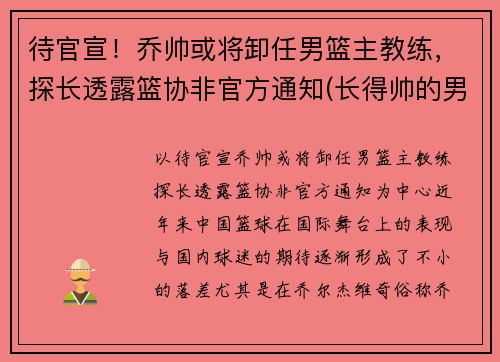 待官宣！乔帅或将卸任男篮主教练，探长透露篮协非官方通知(长得帅的男

以待官宣乔帅或将卸任男篮主教练探长透露篮协非官方通知为中心近年来中国篮球在国际舞台上的表现与国内球迷的期待逐渐形成了不小的落差尤其是在乔尔杰维奇俗称乔